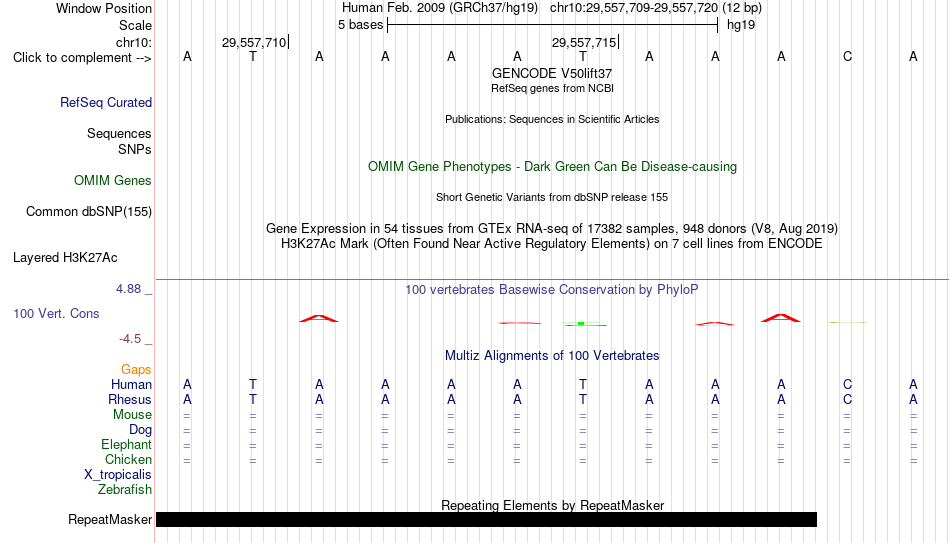 Window Position Human Feb. 2009 (GRCh37/hg19) chr10:29,557,709-29,557,720 (12 bp)
Scale 5 bases hg19
chr10: 29,557,710 29,557,715
Click to complement --> A T A A A A T A A A C A
GENCODE V50lift37
RefSeq genes from NCBI
RefSeq Curated
Publications: Sequences in Scientific Articles
Sequences
SNPs
OMIM Gene Phenotypes - Dark Green Can Be Disease-causing
OMIM Genes
Short Genetic Variants from dbSNP release 155
Common dbSNP(155)
Gene Expression in 54 tissues from GTEx RNA-seq of 17382 samples, 948 donors (V8, Aug 2019)
H3K27Ac Mark (Often Found Near Active Regulatory Elements) on 7 cell lines from ENCODE
Layered H3K27Ac
4.88 _
100 vertebrates Basewise Conservation by PhyloP
100 Vert. Cons
-4.5 _
Multiz Alignments of 100 Vertebrates
Gaps
Human A T A A A A T A A A C A
Rhesus A T A A A A T A A A C A
Mouse = = = = = = = = = = = =
Dog = = = = = = = = = = = =
Elephant = = = = = = = = = = = =
Chicken = = = = = = = = = = = =
X_tropicalis
Zebrafish
Repeating Elements by RepeatMasker
RepeatMasker